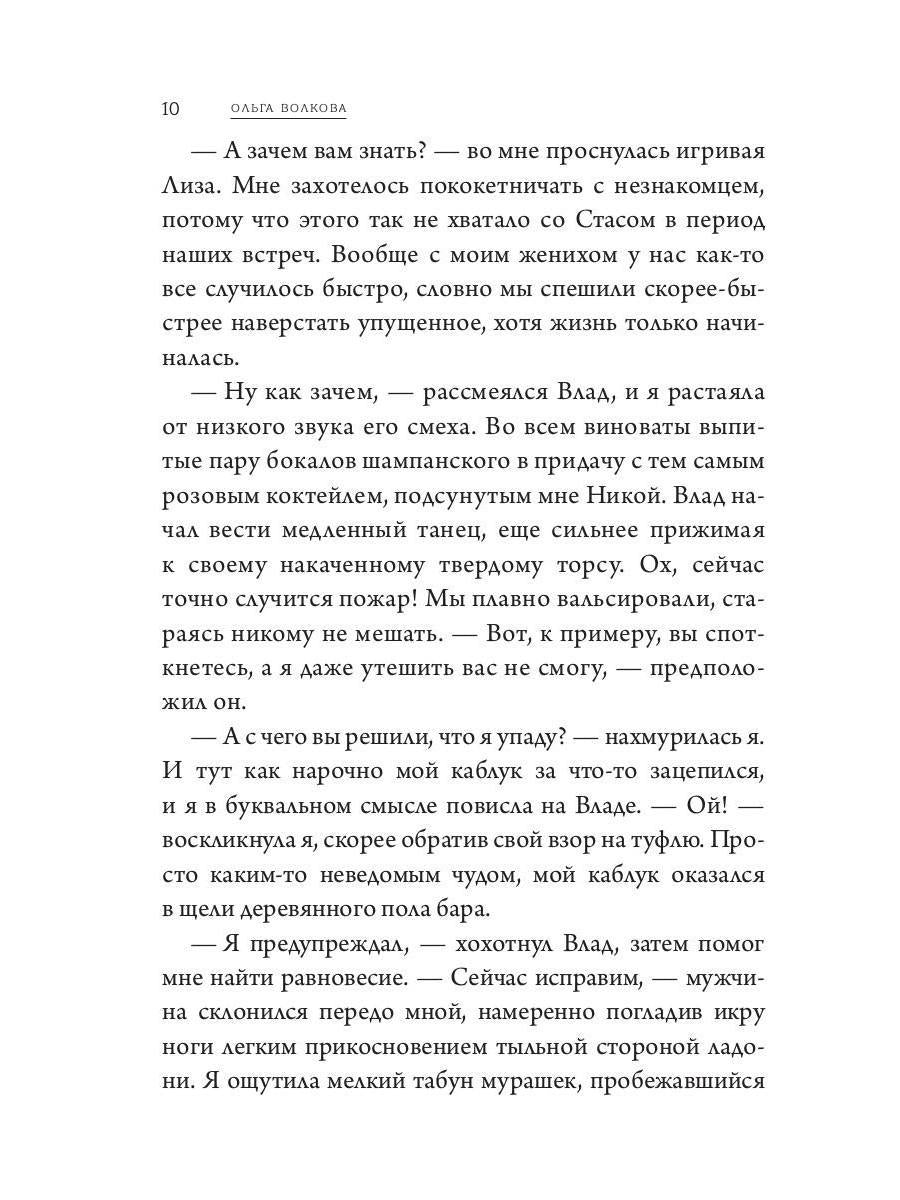 10 ОЛЬГА ВОЛКОВА

— А зачем вам знать? — во мне проснулась игривая Лиза. Мне захотелось пококетничать с незнакомцем, потому что этого так не хватало со Стасом в период наших встреч. Вообще с моим женихом у нас как-то все случилось быстро, словно мы спешили скорее-быстрее наверстать упущенное, хотя жизнь только начиналась.

— Ну как зачем, — рассмеялся Влад, и я растаяла от низкого звука его смеха. Во всем виноваты выпитые пару бокалов шампанского в придачу с тем самым розовым коктейлем, подсунутым мне Никой. Влад начал вести медленный танец, еще сильнее прижимая к своему накаченному твердому торсу. Ох, сейчас точно случится пожар! Мы плавно вальсировали, стараясь никому не мешать. — Вот, к примеру, вы споткнетесь, а я даже утешить вас не смогу, — предположил он.

— А с чего вы решили, что я упаду? — нахмурилась я. И тут как нарочно мой каблук за что-то зацепился, и я в буквальном смысле повисла на Владе. — Ой! — воскликнула я, скорее обратив свой взор на туфлю. Просто каким-то неведомым чудом, мой каблук оказался в щели деревянного пола бара.

— Я предупреждал, — хохотнул Влад, затем помог мне найти равновесие. — Сейчас исправим, — мужчина склонился передо мной, намеренно погладив икру ноги легким прикосновением тыльной стороной ладони. Я ощутила мелкий табун мурашек, пробежавшийся